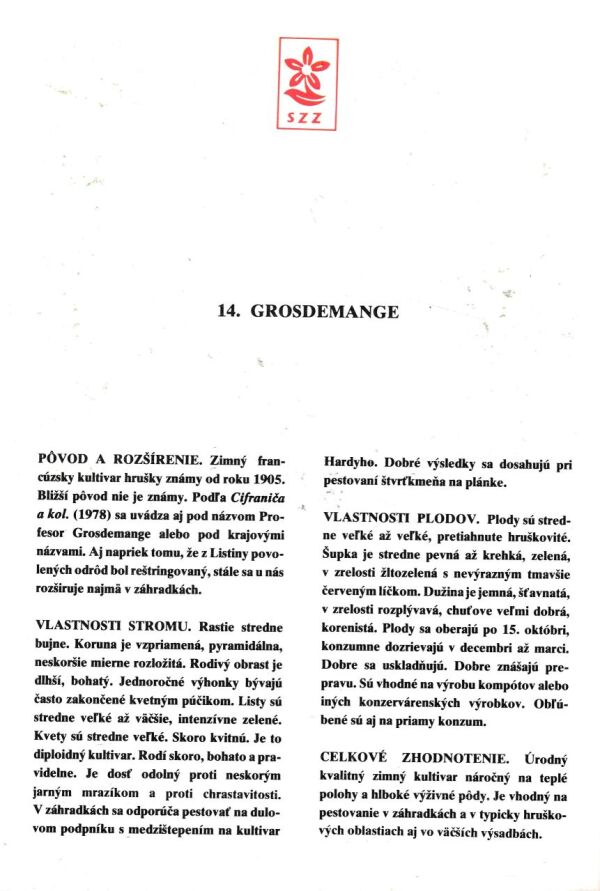 SZZ

14. GROSDEMANGE

PÔVOD A ROZŠÍRENIE. Zimný francúzsky kultivar hrušky známy od roku 1905. Bližší pôvod nie je známy. Podľa Cifraniča a kol. (1978) sa uvádza aj pod názvom Profesor Grosdemange alebo pod krajovými názvami. Aj napriek tomu, že z Listiny povolených odrôd bol reštringovaný, stále sa u nás rozširuje najmä v záhradkách.

VLASTNOSTI STROMU. Rastie stredne bujne. Koruna je vzpriamená, pyramidálna, neskoršie mierne rozložitá. Rodivý obrast je dlhší, bohatý. Jednoročné výhonky bývajú často zakončené kvetným púčikom. Listy sú stredne veľké až väčšie, intenzívne zelené. Kvety sú stredne veľké. Skoro kvitnú. Je to diploidný kultivar. Rodí skoro, bohato a pravidelne. Je dosť odolný proti neskorým jarným mrazíkom a proti chrastavitosti. V záhradkách sa odporúča pestovať na dulovom podpníku s medzištepením na kultivar Hardyho. Dobré výsledky sa dosahujú pri pestovaní štvrťkmeňa na plánke.

VLASTNOSTI PLODOV. Plody sú stredne veľké až veľké, pretiahnute hruškovité. Šupka je stredne pevná až krehká, zelená, v zrelosti žltozelená s nevýrazným tmavšie červeným líčkom. Dužina je jemná, šťavnatá, v zrelosti rozplývavá, chuťove veľmi dobrá, korenistá. Plody sa oberajú po 15. októbri, konzumne dozrievajú v decembri až marci. Dobre sa uskladňujú. Dobre znášajú prepravu. Sú vhodné na výrobu kompótov alebo iných konzervárenských výrobkov. Obľúbené sú aj na priamy konzum.

CELKOVÉ ZHODNOTENIE. Úrodný kvalitný zimný kultivar náročný na teplé polohy a hlboké výživné pôdy. Je vhodný na pestovanie v záhradkách a v typicky hruškových oblastiach aj vo väčších výsadbách.